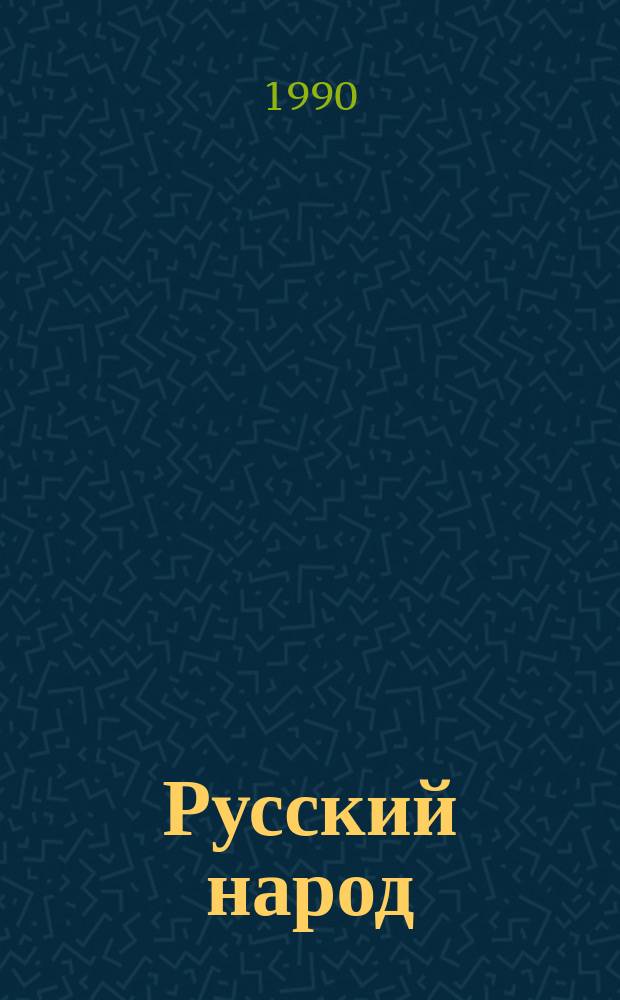 1990

Русский народ